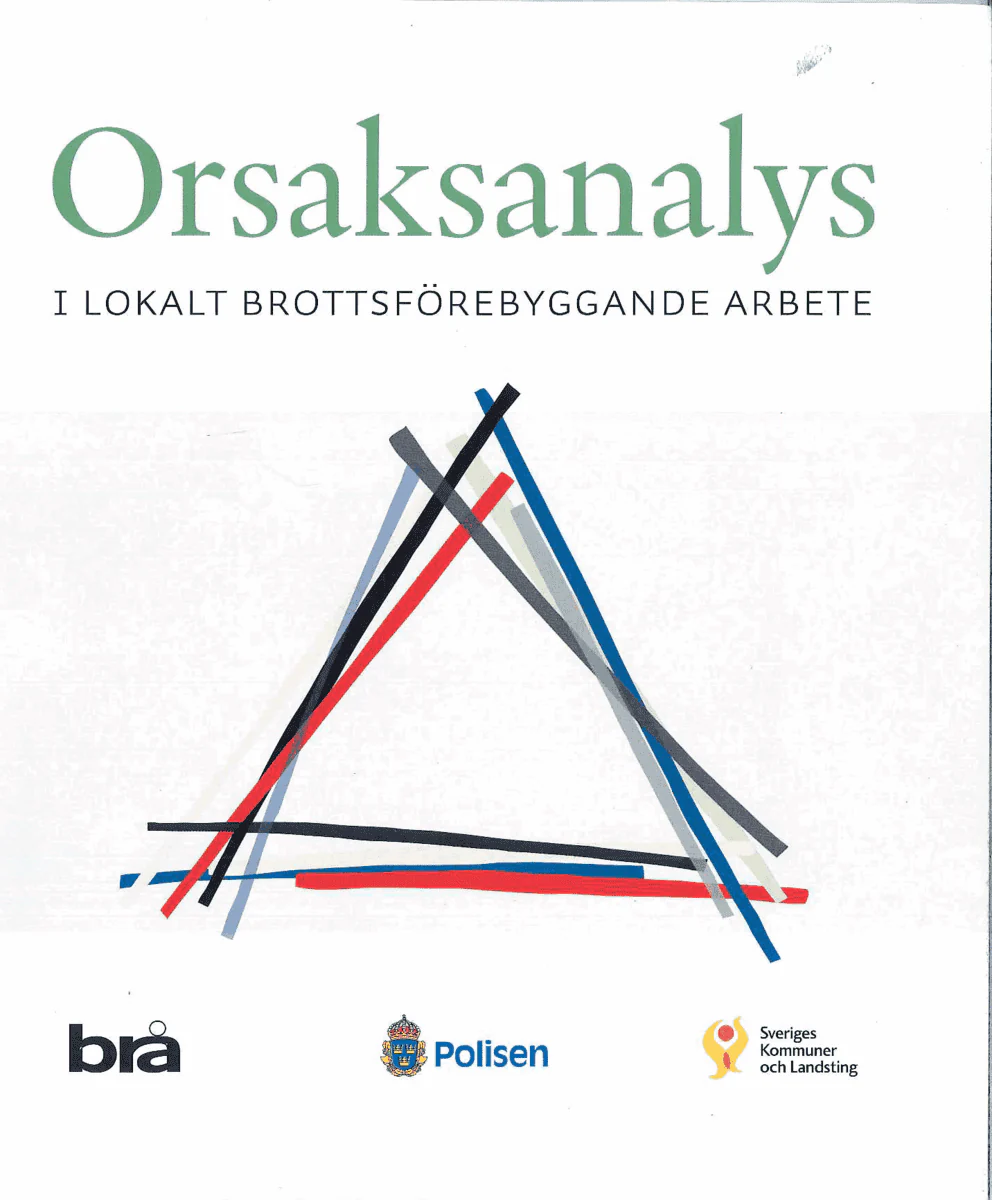 Orsaksanalys

I LOKALT BROTTSFÖREBYGGANDE ARBETE

brå

Polisen

Sveriges Kommuner och Landsting